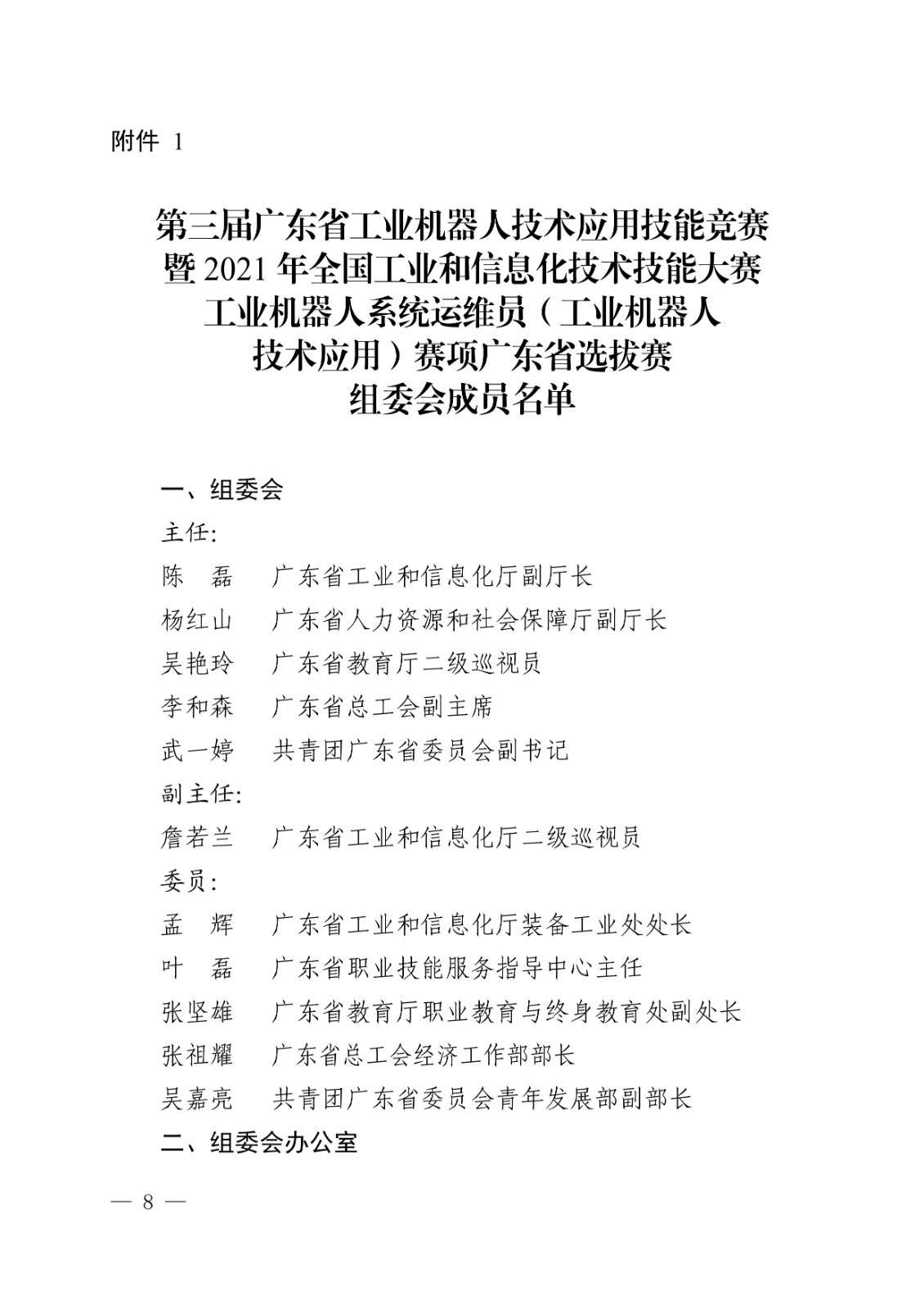 附件 1

第三届广东省工业机器人技术应用技能竞赛暨 2021 年全国工业和信息化技术技能大赛工业机器人系统运维员（工业机器人技术应用）赛项广东省选拔赛组委会成员名单

一、组委会

主任:

陈　磊　广东省工业和信息化厅副厅长

杨红山　广东省人力资源和社会保障厅副厅长

吴艳玲　广东省教育厅二级巡视员

李和森　广东省总工会副主席

武一婷　共青团广东省委员会副书记

副主任:

詹若兰　广东省工业和信息化厅二级巡视员

委员:

孟　辉　广东省工业和信息化厅装备工业处处长

叶　磊　广东省职业技能服务指导中心主任

张坚雄　广东省教育厅职业教育与终身教育处副处长

张祖耀　广东省总工会经济工作部部长

吴嘉亮　共青团广东省委员会青年发展部副部长

二、组委会办公室

— 8 —